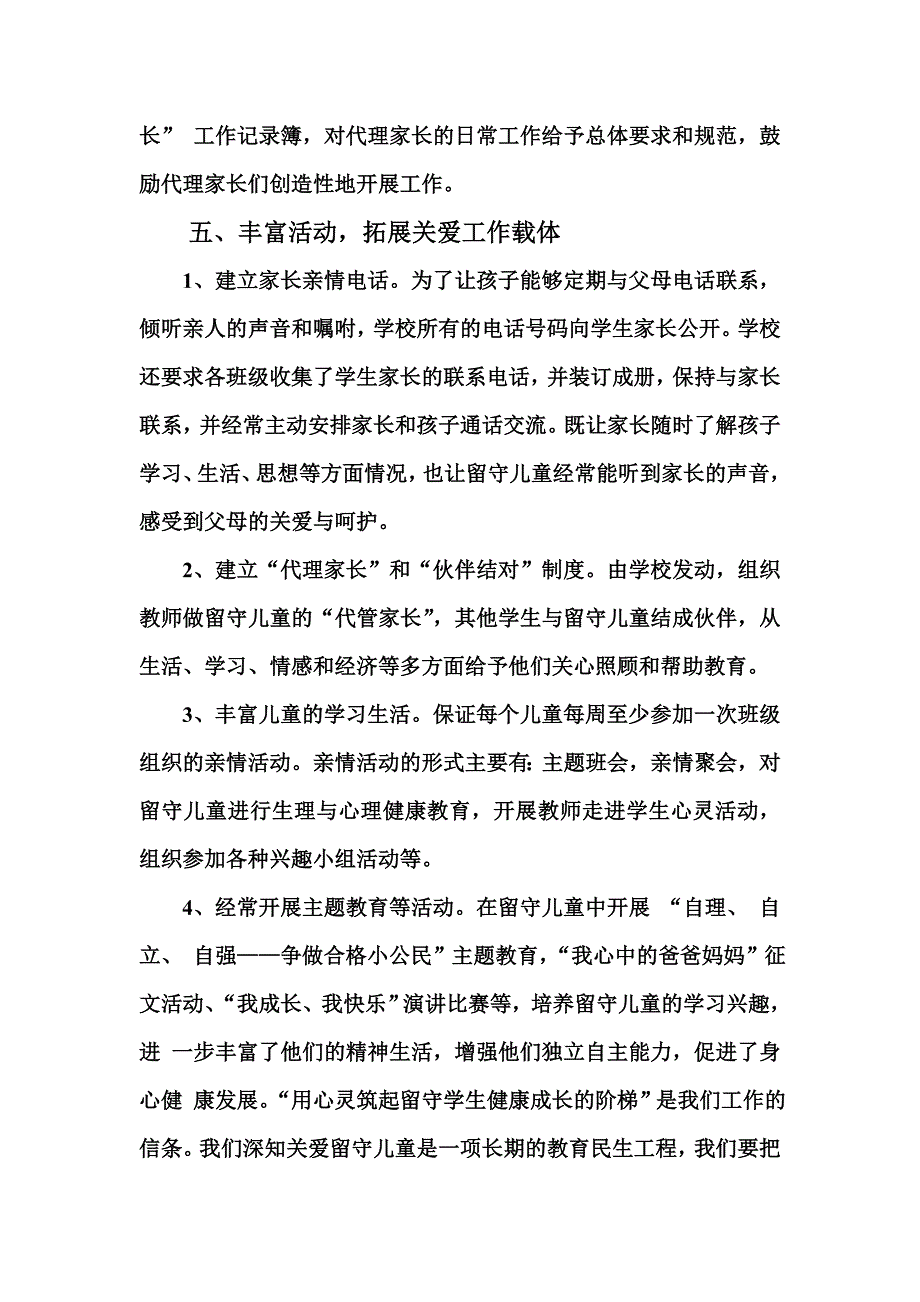 长” 工作记录簿，对代理家长的日常工作给予总体要求和规范，鼓励代理家长们创造性地开展工作。

五、丰富活动，拓展关爱工作载体

1、建立家长亲情电话。为了让孩子能够定期与父母电话联系，倾听亲人的声音和嘱咐，学校所有的电话号码向学生家长公开。学校还要求各班级收集了学生家长的联系电话，并装订成册，保持与家长联系，并经常主动安排家长和孩子通话交流。既让家长随时了解孩子学习、生活、思想等方面情况，也让留守儿童经常能听到家长的声音，感受到父母的关爱与呵护。

2、建立“代理家长”和“伙伴结对”制度。由学校发动，组织教师做留守儿童的“代管家长”，其他学生与留守儿童结成伙伴，从生活、学习、情感和经济等多方面给予他们关心照顾和帮助教育。

3、丰富儿童的学习生活。保证每个儿童每周至少参加一次班级组织的亲情活动。亲情活动的形式主要有：主题班会，亲情聚会，对留守儿童进行生理与心理健康教育，开展教师走进学生心灵活动，组织参加各种兴趣小组活动等。

4、经常开展主题教育等活动。在留守儿童中开展 “自理、 自立、 自强——争做合格小公民”主题教育，“我心中的爸爸妈妈”征文活动、“我成长、我快乐”演讲比赛等，培养留守儿童的学习兴趣，进 一步丰富了他们的精神生活，增强他们独立自主能力，促进了身心健 康发展。“用心灵筑起留守学生健康成长的阶梯”是我们工作的信条。我们深知关爱留守儿童是一项长期的教育民生工程，我们要把